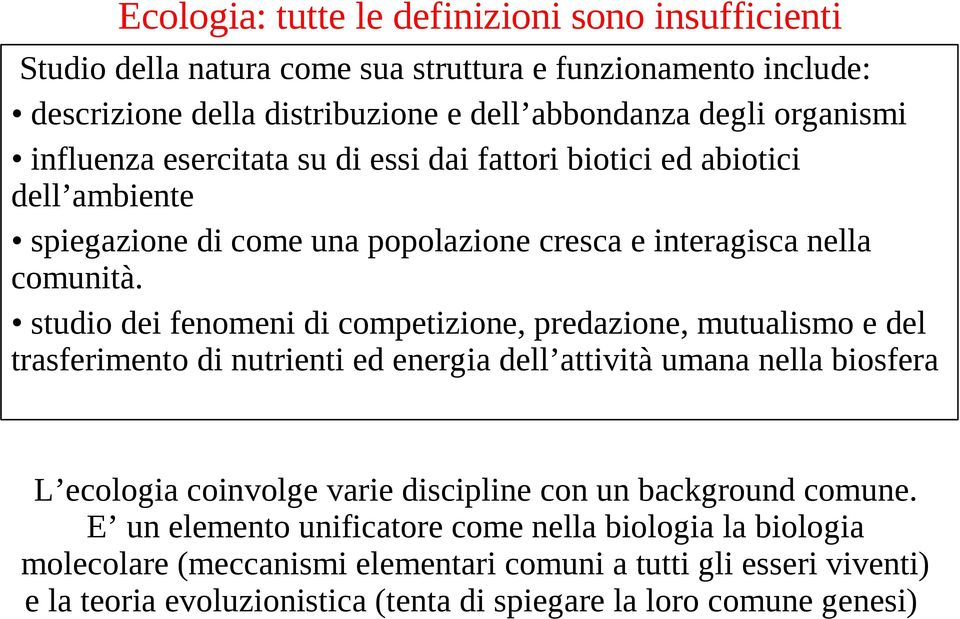 Ecologia: tutte le definizioni sono insufficienti

Studio della natura come sua struttura e funzionamento include:

• descrizione della distribuzione e dell’abbondanza degli organismi

• influenza esercitata su di essi dai fattori biotici ed abiotici dell’ambiente

• spiegazione di come una popolazione cresca e interagisca nella comunità.

• studio dei fenomeni di competizione, predazione, mutualismo e del trasferimento di nutrienti ed energia dell’attività umana nella biosfera

L’ecologia coinvolge varie discipline con un background comune. E’ un elemento unificatore come nella biologia la biologia molecolare (meccanismi elementari comuni a tutti gli esseri viventi) e la teoria evoluzionistica (tenta di spiegare la loro comune genesi)